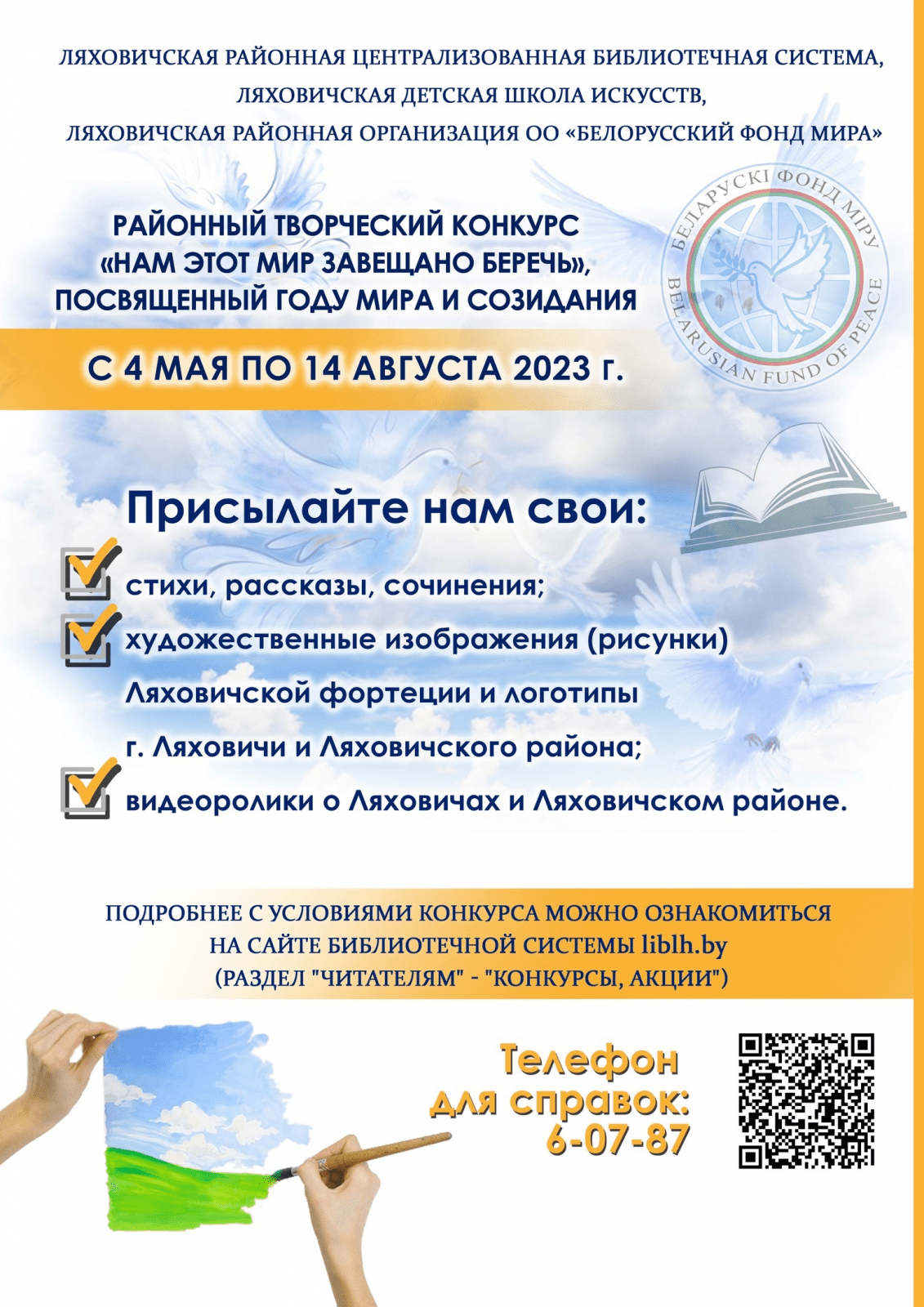 ЛЯХОВИЧСКАЯ РАЙОННАЯ ЦЕНТРАЛИЗОВАННАЯ БИБЛИОТЕЧНАЯ СИСТЕМА,
ЛЯХОВИЧСКАЯ ДЕТСКАЯ ШКОЛА ИСКУССТВ,
ЛЯХОВИЧСКАЯ РАЙОННАЯ ОРГАНИЗАЦИЯ ОО «БЕЛОРУССКИЙ ФОНД МИРА»

РАЙОННЫЙ ТВОРЧЕСКИЙ КОНКУРС
«НАМ ЭТОТ МИР ЗАВЕЩАНО БЕРЕЧЬ»,
ПОСВЯЩЕННЫЙ ГОДУ МИРА И СОЗИДАНИЯ

БЕЛАРУСКІ ФОНД МІРУ
BELARUSIAN FUND OF PEACE

С 4 МАЯ ПО 14 АВГУСТА 2023 г.

Присылайте нам свои:

☑ стихи, рассказы, сочинения;
☑ художественные изображения (рисунки) Ляховичской фортеции и логотипы г. Ляховичи и Ляховичского района;
☑ видеоролики о Ляховичах и Ляховичском районе.

ПОДРОБНЕЕ С УСЛОВИЯМИ КОНКУРСА МОЖНО ОЗНАКОМИТЬСЯ
НА САЙТЕ БИБЛИОТЕЧНОЙ СИСТЕМЫ liblh.by
(РАЗДЕЛ "ЧИТАТЕЛЯМ" - "КОНКУРСЫ, АКЦИИ")

Телефон
для справок:
6-07-87